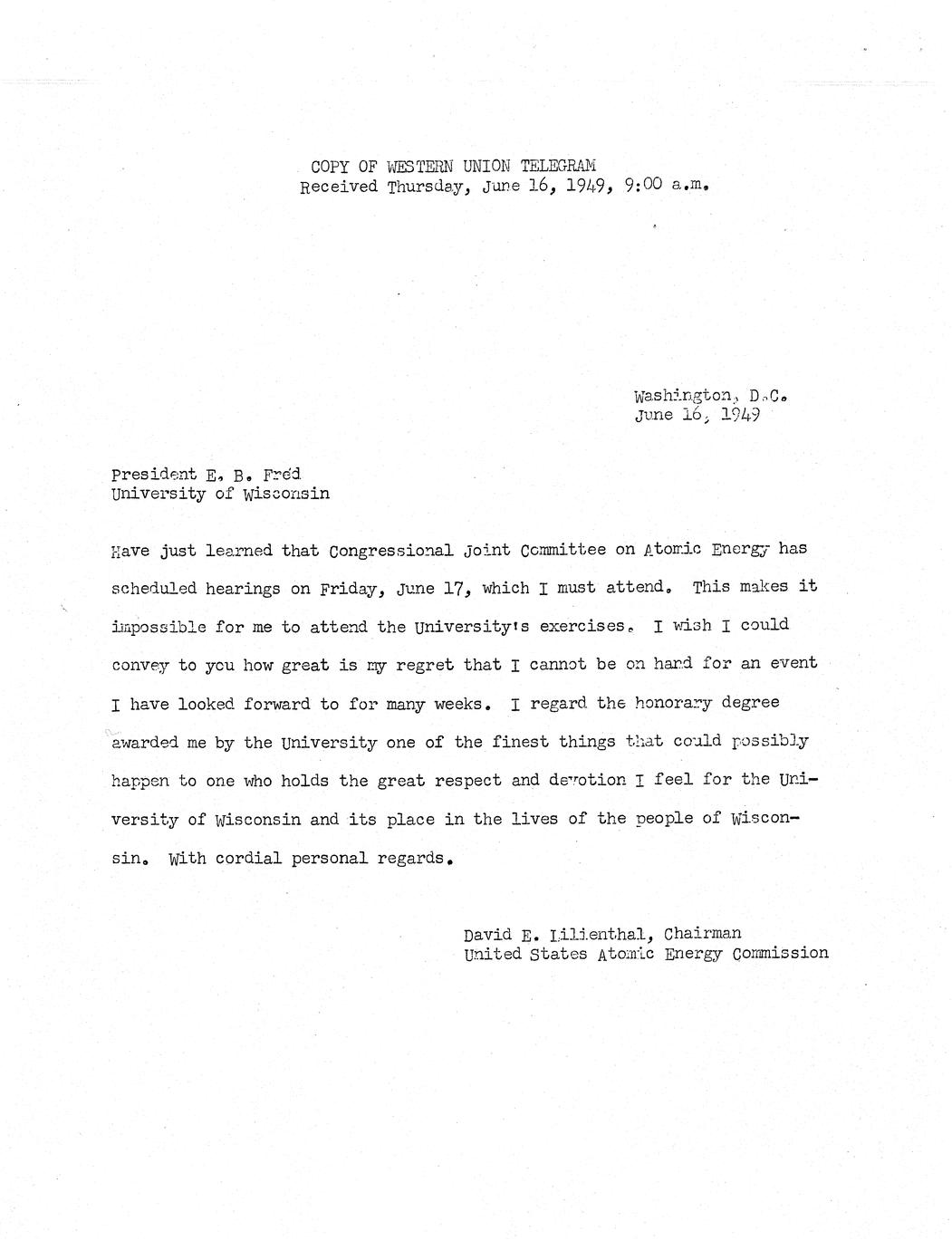 COPY OF WESTERN UNION TELEGRAM
Received Thursday, June 16, 1949, 9:00 a.m.

Washington, D.C.
June 16, 1949

President E. B. Fred
University of Wisconsin

Have just learned that Congressional Joint Committee on Atomic Energy has scheduled hearings on Friday, June 17, which I must attend. This makes it impossible for me to attend the University's exercises. I wish I could convey to you how great is my regret that I cannot be on hand for an event I have looked forward to for many weeks. I regard the honorary degree awarded me by the University one of the finest things that could possibly happen to one who holds the great respect and devotion I feel for the University of Wisconsin and its place in the lives of the people of Wisconsin. With cordial personal regards.

David E. Lilienthal, Chairman
United States Atomic Energy Commission